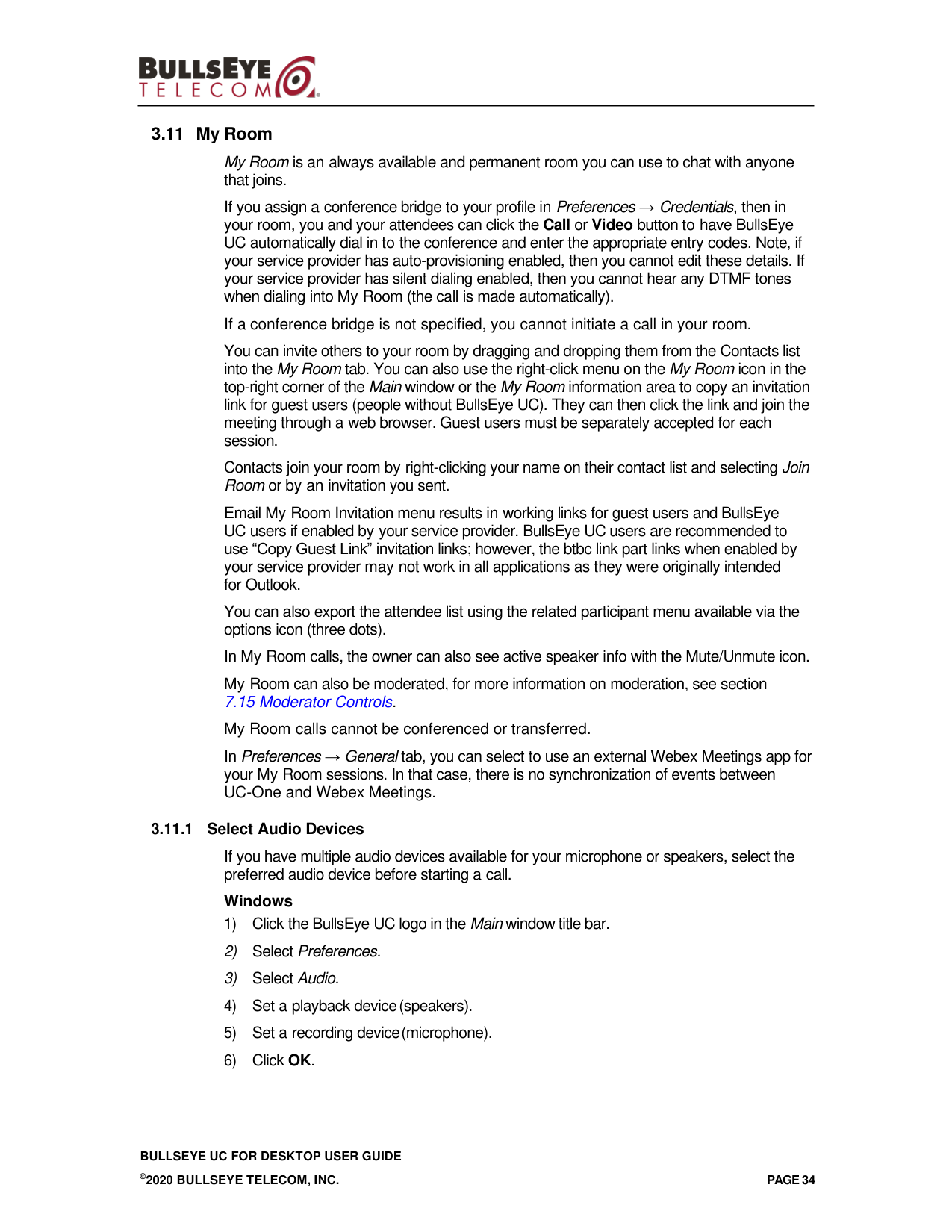 BULLSEYE TELECOM

3.11 My Room

My Room is an always available and permanent room you can use to chat with anyone that joins.

If you assign a conference bridge to your profile in Preferences → Credentials, then in your room, you and your attendees can click the Call or Video button to have BullsEye UC automatically dial in to the conference and enter the appropriate entry codes. Note, if your service provider has auto-provisioning enabled, then you cannot edit these details. If your service provider has silent dialing enabled, then you cannot hear any DTMF tones when dialing into My Room (the call is made automatically).

If a conference bridge is not specified, you cannot initiate a call in your room.

You can invite others to your room by dragging and dropping them from the Contacts list into the My Room tab. You can also use the right-click menu on the My Room icon in the top-right corner of the Main window or the My Room information area to copy an invitation link for guest users (people without BullsEye UC). They can then click the link and join the meeting through a web browser. Guest users must be separately accepted for each session.

Contacts join your room by right-clicking your name on their contact list and selecting Join Room or by an invitation you sent.

Email My Room Invitation menu results in working links for guest users and BullsEye UC users if enabled by your service provider. BullsEye UC users are recommended to use "Copy Guest Link" invitation links; however, the btbc link part links when enabled by your service provider may not work in all applications as they were originally intended for Outlook.

You can also export the attendee list using the related participant menu available via the options icon (three dots).

In My Room calls, the owner can also see active speaker info with the Mute/Unmute icon.

My Room can also be moderated, for more information on moderation, see section 7.15 Moderator Controls.

My Room calls cannot be conferenced or transferred.

In Preferences → General tab, you can select to use an external Webex Meetings app for your My Room sessions. In that case, there is no synchronization of events between UC-One and Webex Meetings.

3.11.1 Select Audio Devices

If you have multiple audio devices available for your microphone or speakers, select the preferred audio device before starting a call.

Windows

1) Click the BullsEye UC logo in the Main window title bar.

2) Select Preferences.

3) Select Audio.

4) Set a playback device (speakers).

5) Set a recording device (microphone).

6) Click OK.

BULLSEYE UC FOR DESKTOP USER GUIDE

©2020 BULLSEYE TELECOM, INC. PAGE 34